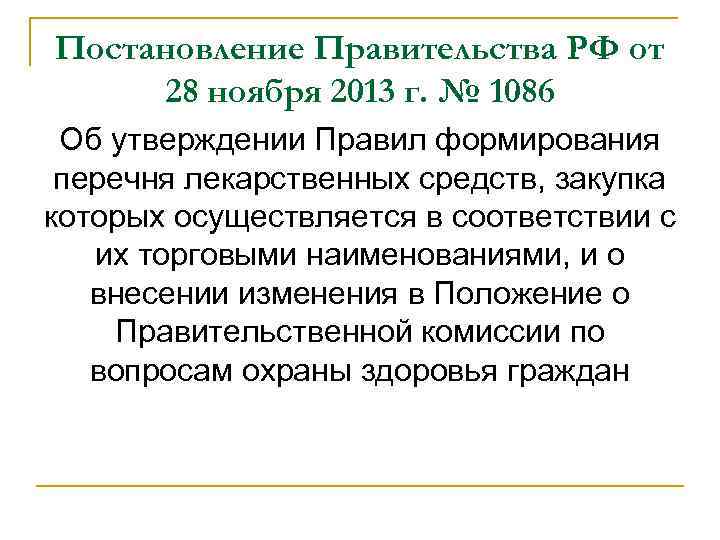 Постановление Правительства РФ от 28 ноября 2013 г. № 1086

Об утверждении Правил формирования перечня лекарственных средств, закупка которых осуществляется в соответствии с их торговыми наименованиями, и о внесении изменения в Положение о Правительственной комиссии по вопросам охраны здоровья граждан